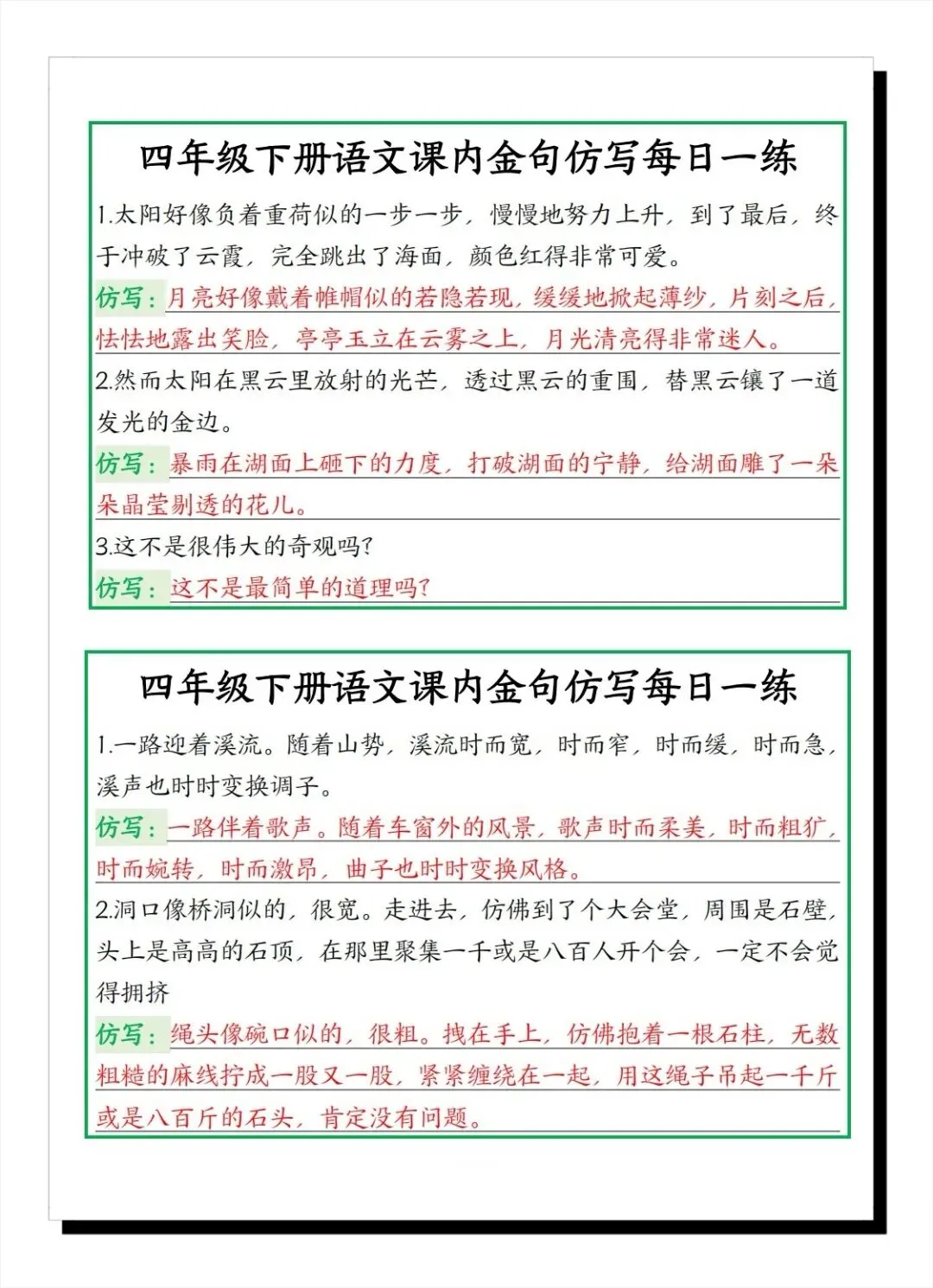 四年级下册语文课内金句仿写每日一练

1.太阳好像负着重荷似的一步一步，慢慢地努力上升，到了最后，终于冲破了云霞，完全跳出了海面，颜色红得非常可爱。

仿写：月亮好像戴着帷帽似的若隐若现，缓缓地掀起薄纱，片刻之后，怯怯地露出笑脸，亭亭玉立在云雾之上，月光清亮得非常迷人。

2.然而太阳在黑云里放射的光芒，透过黑云的重围，替黑云镶了一道发光的金边。

仿写：暴雨在湖面上砸下的力度，打破湖面的宁静，给湖面雕了一朵朵晶莹剔透的花儿。

3.这不是很伟大的奇观吗？

仿写：这不是最简单的道理吗？

四年级下册语文课内金句仿写每日一练

1.一路迎着溪流。随着山势，溪流时而宽，时而窄，时而缓，时而急，溪声也时时变换调子。

仿写：一路伴着歌声。随着车窗外的风景，歌声时而柔美，时而粗犷，时而婉转，时而激昂，曲子也时时变换风格。

2.洞口像桥洞似的，很宽。走进去，仿佛到了个大会堂，周围是石壁，头上是高高的石顶，在那里聚集一千或是八百人开个会，一定不会觉得拥挤

仿写：绳头像碗口似的，很粗。拽在手上，仿佛抱着一根石柱，无数粗糙的麻线拧成一股又一股，紧紧缠绕在一起，用这绳子吊起一千斤或是八百斤的石头，肯定没有问题。